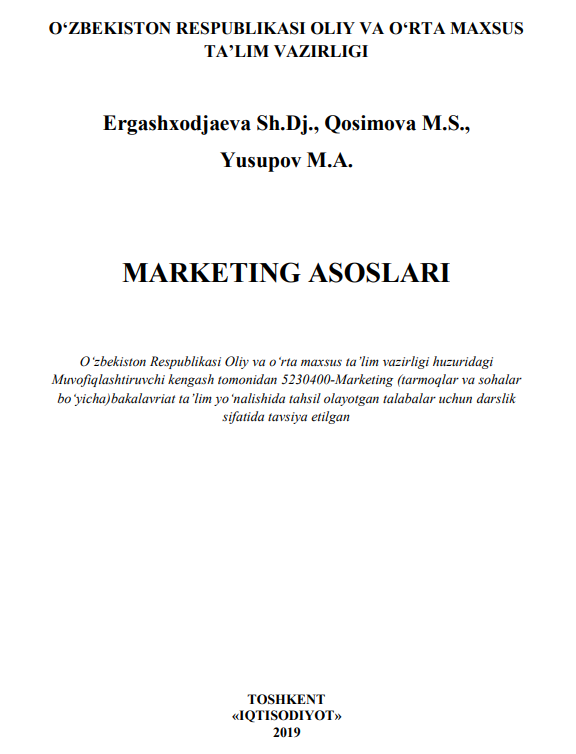 O‘ZBEKISTON RESPUBLIKASI OLIY VA O‘RTA MAXSUS TA’LIM VAZIRLIGI

Ergashxodjaeva Sh.Dj., Qosimova M.S., Yusupov M.A.

MARKETING ASOSLARI

O‘zbekiston Respublikasi Oliy va o‘rta maxsus ta’lim vazirligi huzuridagi Muvofiqlashtiruvchi kengash tomonidan 5230400-Marketing (tarmoqlar va sohalar bo‘yicha)bakalavriat ta’lim yo‘nalishida tahsil olayotgan talabalar uchun darslik sifatida tavsiya etilgan

TOSHKENT
«IQTISODIYOT»
2019